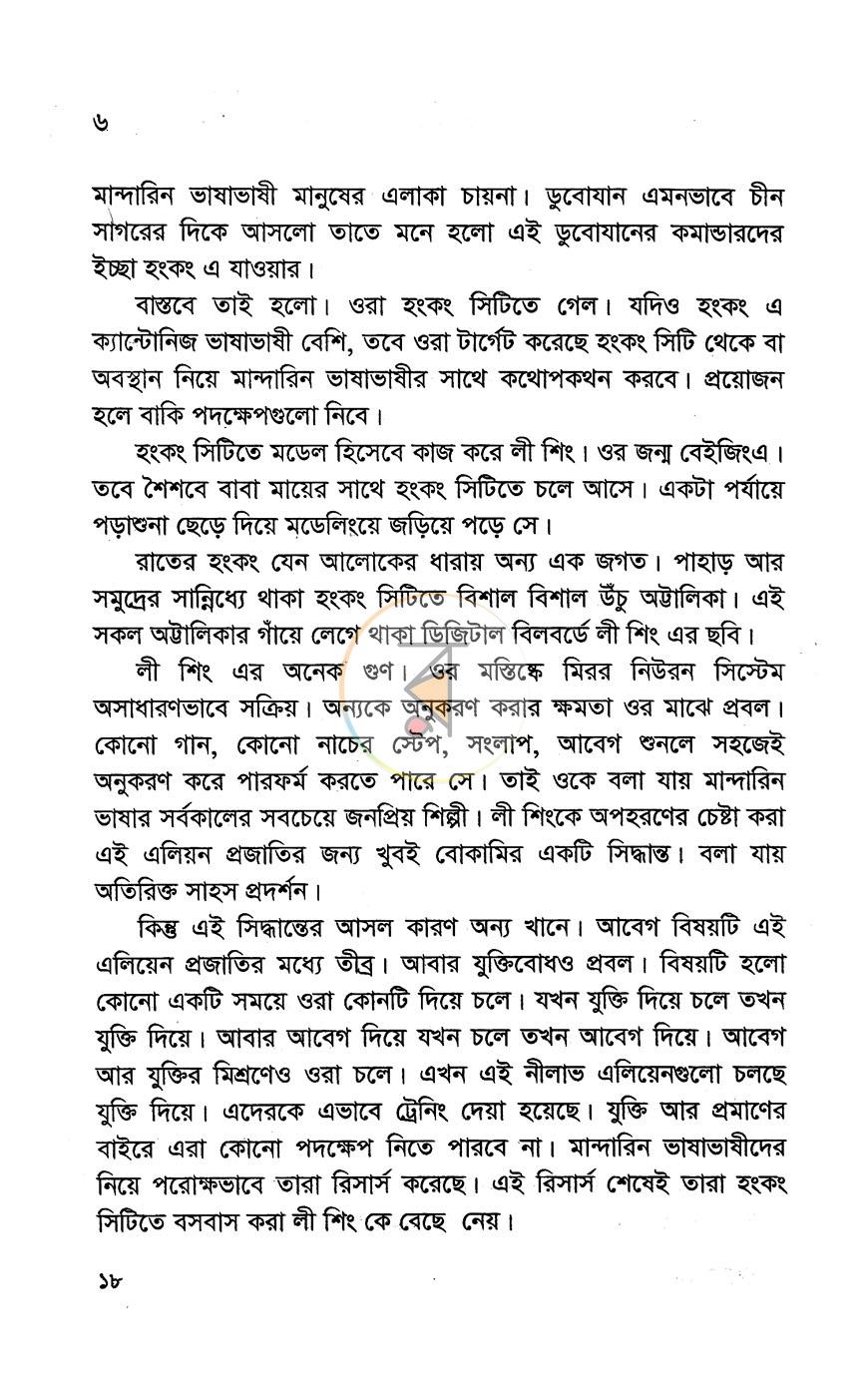 ৬

মান্দারিন ভাষাভাষী মানুষের এলাকা চায়না। ডুবোযান এমনভাবে চীন সাগরের দিকে আসলো তাতে মনে হলো এই ডুবোযানের কমান্ডারদের ইচ্ছা হংকং এ যাওয়ার।

বাস্তবে তাই হলো। ওরা হংকং সিটিতে গেল। যদিও হংকং এ ক্যান্টোনিজ ভাষাভাষী বেশি, তবে ওরা টার্গেট করেছে হংকং সিটি থেকে বা অবস্থান নিয়ে মান্দারিন ভাষাভাষীর সাথে কথোপকথন করবে। প্রয়োজন হলে বাকি পদক্ষেপগুলো নিবে।

হংকং সিটিতে মডেল হিসেবে কাজ করে লী শিং। ওর জন্ম বেইজিংএ। তবে শৈশবে বাবা মায়ের সাথে হংকং সিটিতে চলে আসে। একটা পর্যায়ে পড়াশুনা ছেড়ে দিয়ে মডেলিংয়ে জড়িয়ে পড়ে সে।

রাতের হংকং যেন আলোকের ধারায় অন্য এক জগত। পাহাড় আর সমুদ্রের সান্নিধ্যে থাকা হংকং সিটিতে বিশাল বিশাল উঁচু অট্টালিকা। এই সকল অট্টালিকার গাঁয়ে লেগে থাকা ডিজিটাল বিলবর্ডে লী শিং এর ছবি।

লী শিং এর অনেক গুণ। ওর মস্তিষ্কে মিরর নিউরন সিস্টেম অসাধারণভাবে সক্রিয়। অন্যকে অনুকরণ করার ক্ষমতা ওর মাঝে প্রবল। কোনো গান, কোনো নাচের স্টেপ, সংলাপ, আবেগ শুনলে সহজেই অনুকরণ করে পারফর্ম করতে পারে সে। তাই ওকে বলা যায় মান্দারিন ভাষার সর্বকালের সবচেয়ে জনপ্রিয় শিল্পী। লী শিংকে অপহরণের চেষ্টা করা এই এলিয়ন প্রজাতির জন্য খুবই বোকামির একটি সিদ্ধান্ত। বলা যায় অতিরিক্ত সাহস প্রদর্শন।

কিন্তু এই সিদ্ধান্তের আসল কারণ অন্য খানে। আবেগ বিষয়টি এই এলিয়েন প্রজাতির মধ্যে তীব্র। আবার যুক্তিবোধও প্রবল। বিষয়টি হলো কোনো একটি সময়ে ওরা কোনটি দিয়ে চলে। যখন যুক্তি দিয়ে চলে তখন যুক্তি দিয়ে। আবার আবেগ দিয়ে যখন চলে তখন আবেগ দিয়ে। আবেগ আর যুক্তির মিশ্রণেও ওরা চলে। এখন এই নীলাভ এলিয়েনগুলো চলছে যুক্তি দিয়ে। এদেরকে এভাবে ট্রেনিং দেয়া হয়েছে। যুক্তি আর প্রমাণের বাইরে এরা কোনো পদক্ষেপ নিতে পারবে না। মান্দারিন ভাষাভাষীদের নিয়ে পরোক্ষভাবে তারা রিসার্স করেছে। এই রিসার্স শেষেই তারা হংকং সিটিতে বসবাস করা লী শিং কে বেছে নেয়।

১৮